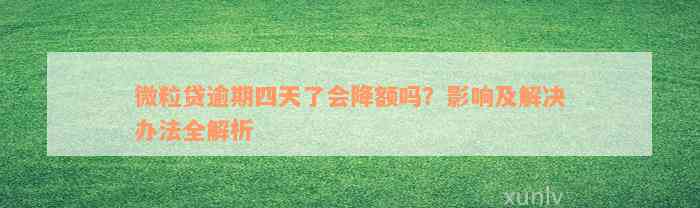 微粒贷逾期四天了会降额吗？影响及解决办法全解析

xunlv